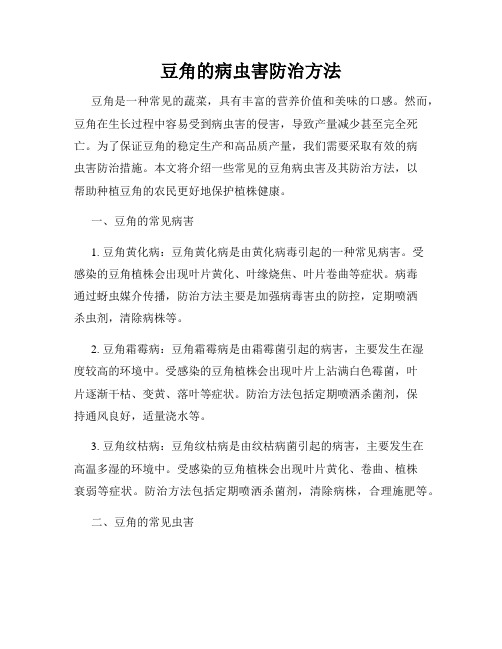 豆角的病虫害防治方法

豆角是一种常见的蔬菜，具有丰富的营养价值和美味的口感。然而，豆角在生长过程中容易受到病虫害的侵害，导致产量减少甚至完全死亡。为了保证豆角的稳定生产和高品质产量，我们需要采取有效的病虫害防治措施。本文将介绍一些常见的豆角病虫害及其防治方法，以帮助种植豆角的农民更好地保护植株健康。

一、豆角的常见病害

1. 豆角黄化病：豆角黄化病是由黄化病毒引起的一种常见病害。受感染的豆角植株会出现叶片黄化、叶缘烧焦、叶片卷曲等症状。病毒通过蚜虫媒介传播，防治方法主要是加强病毒害虫的防控，定期喷洒杀虫剂，清除病株等。

2. 豆角霜霉病：豆角霜霉病是由霜霉菌引起的病害，主要发生在湿度较高的环境中。受感染的豆角植株会出现叶片上沾满白色霉菌，叶片逐渐干枯、变黄、落叶等症状。防治方法包括定期喷洒杀菌剂，保持通风良好，适量浇水等。

3. 豆角纹枯病：豆角纹枯病是由纹枯病菌引起的病害，主要发生在高温多湿的环境中。受感染的豆角植株会出现叶片黄化、卷曲、植株衰弱等症状。防治方法包括定期喷洒杀菌剂，清除病株，合理施肥等。

二、豆角的常见虫害